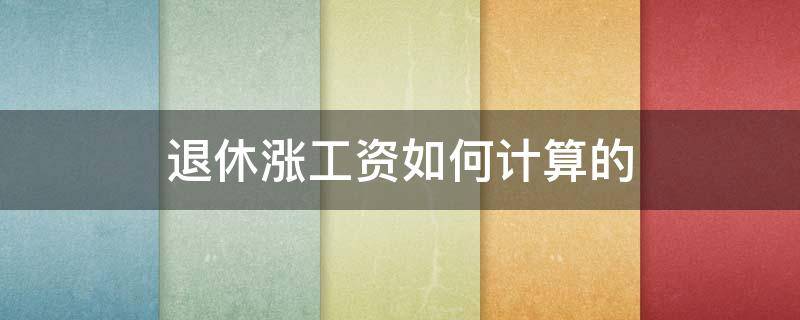 退休涨工资如何计算的